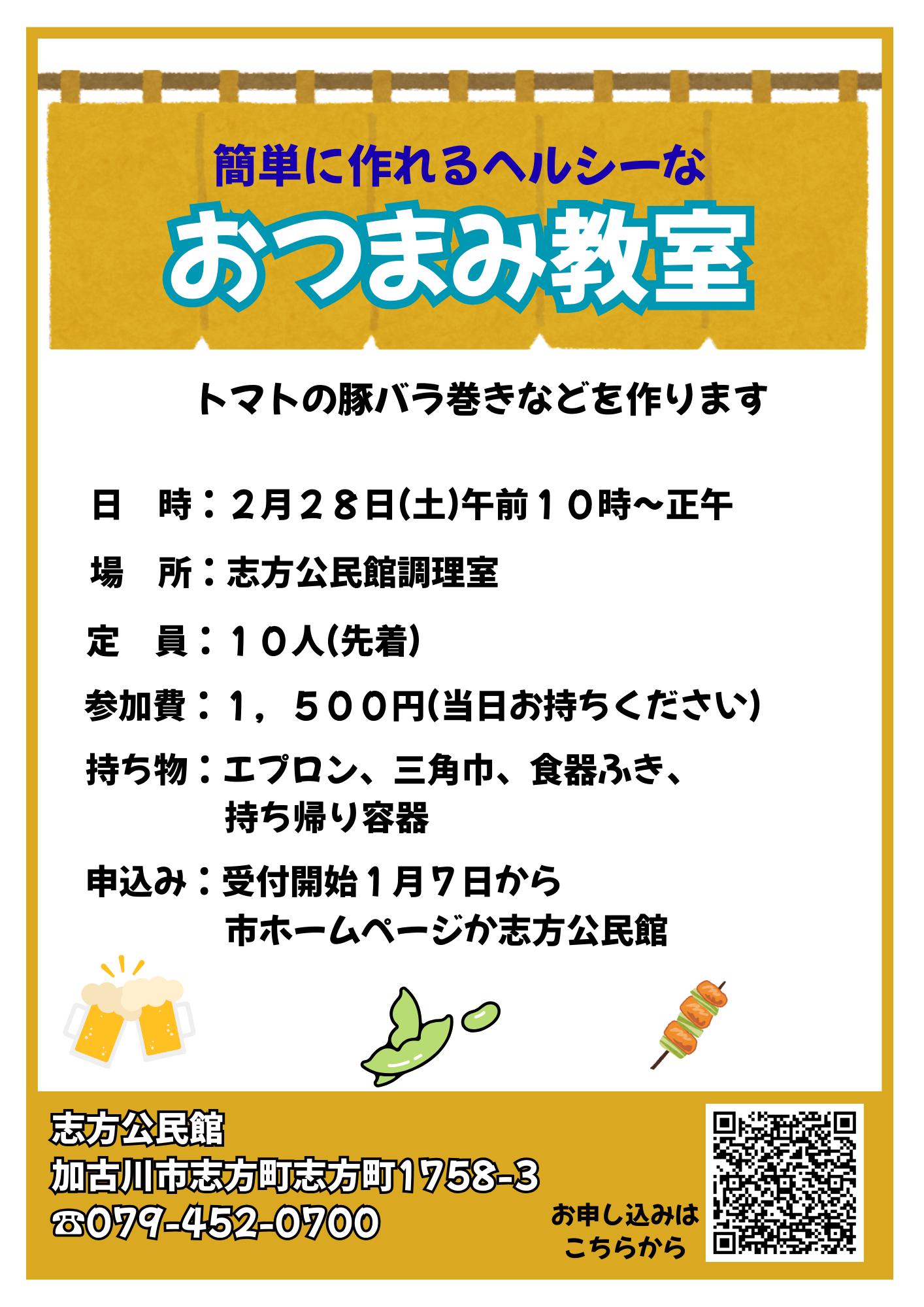 簡単に作れるヘルシーな

おつまみ教室

トマトの豚バラ巻きなどを作ります

日　時：２月２８日(土)午前１０時～正午

場　所：志方公民館調理室

定　員：１０人(先着)

参加費：１，５００円(当日お持ちください)

持ち物：エプロン、三角巾、食器ふき、持ち帰り容器

申込み：受付開始１月７日から
市ホームページか志方公民館

志方公民館
加古川市志方町志方町1758-3
☎079-452-0700

お申し込みは
こちらから